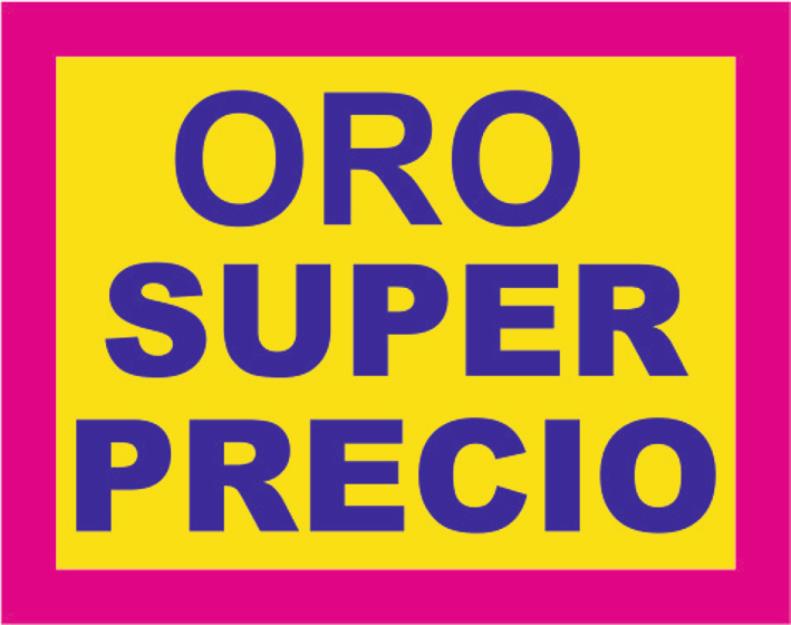 ORO
SUPER
PRECIO